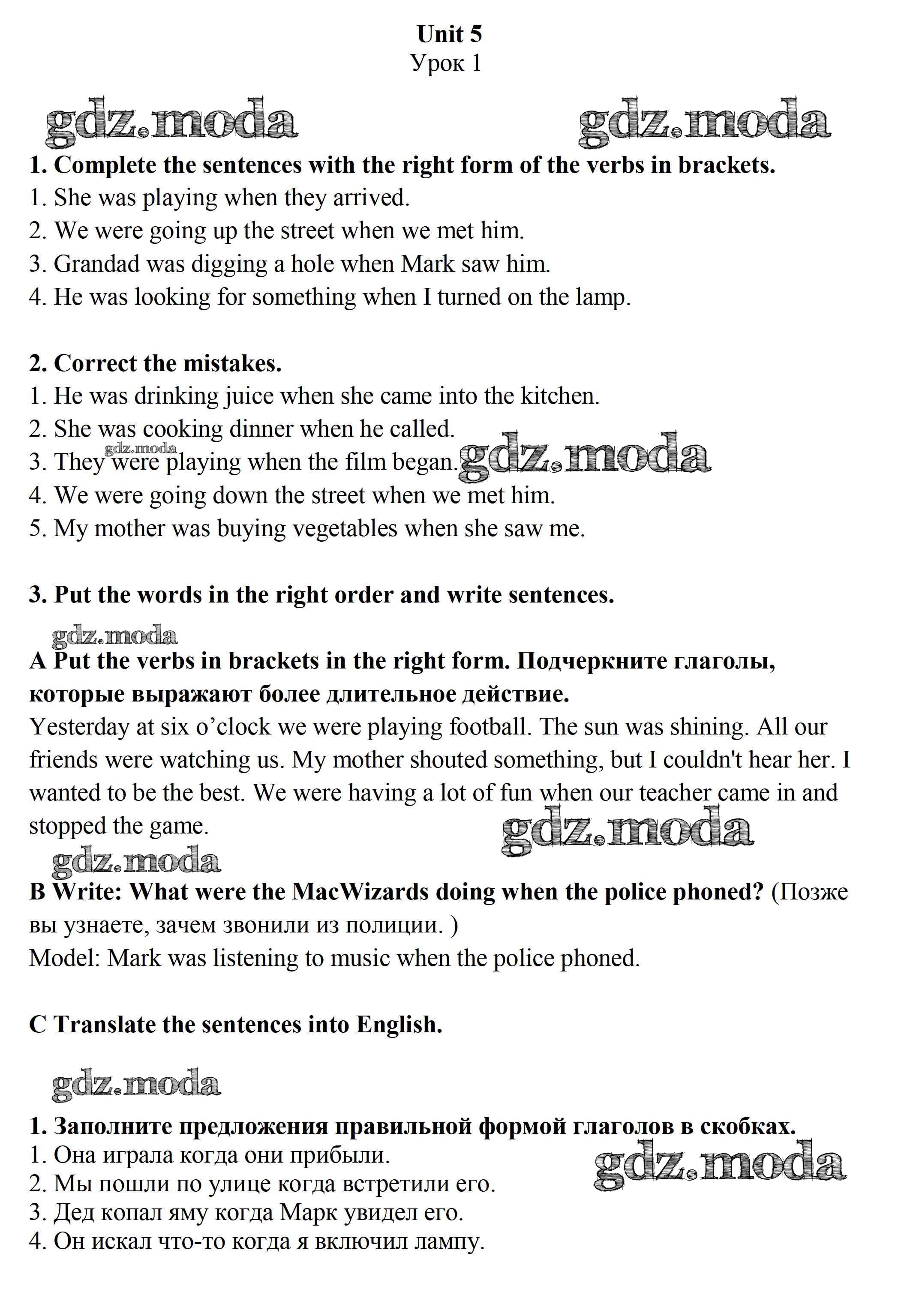 Unit 5
Урок 1

gdz.moda gdz.moda

1. Complete the sentences with the right form of the verbs in brackets.
1. She was playing when they arrived.
2. We were going up the street when we met him.
3. Grandad was digging a hole when Mark saw him.
4. He was looking for something when I turned on the lamp.

2. Correct the mistakes.
1. He was drinking juice when she came into the kitchen.
2. She was cooking dinner when he called.
3. They were playing when the film began.
4. We were going down the street when we met him.
5. My mother was buying vegetables when she saw me.

gdz.moda gdz.moda

3. Put the words in the right order and write sentences.

gdz.moda

A Put the verbs in brackets in the right form. Подчеркните глаголы, которые выражают более длительное действие.
Yesterday at six o'clock we were playing football. The sun was shining. All our friends were watching us. My mother shouted something, but I couldn't hear her. I wanted to be the best. We were having a lot of fun when our teacher came in and stopped the game.

gdz.moda gdz.moda

B Write: What were the MacWizards doing when the police phoned? (Позже вы узнаете, зачем звонили из полиции. )
Model: Mark was listening to music when the police phoned.

C Translate the sentences into English.

gdz.moda

1. Заполните предложения правильной формой глаголов в скобках.
1. Она играла когда они прибыли.
2. Мы пошли по улице когда встретили его.
3. Дед копал яму когда Марк увидел его.
4. Он искал что-то когда я включил лампу.

gdz.moda